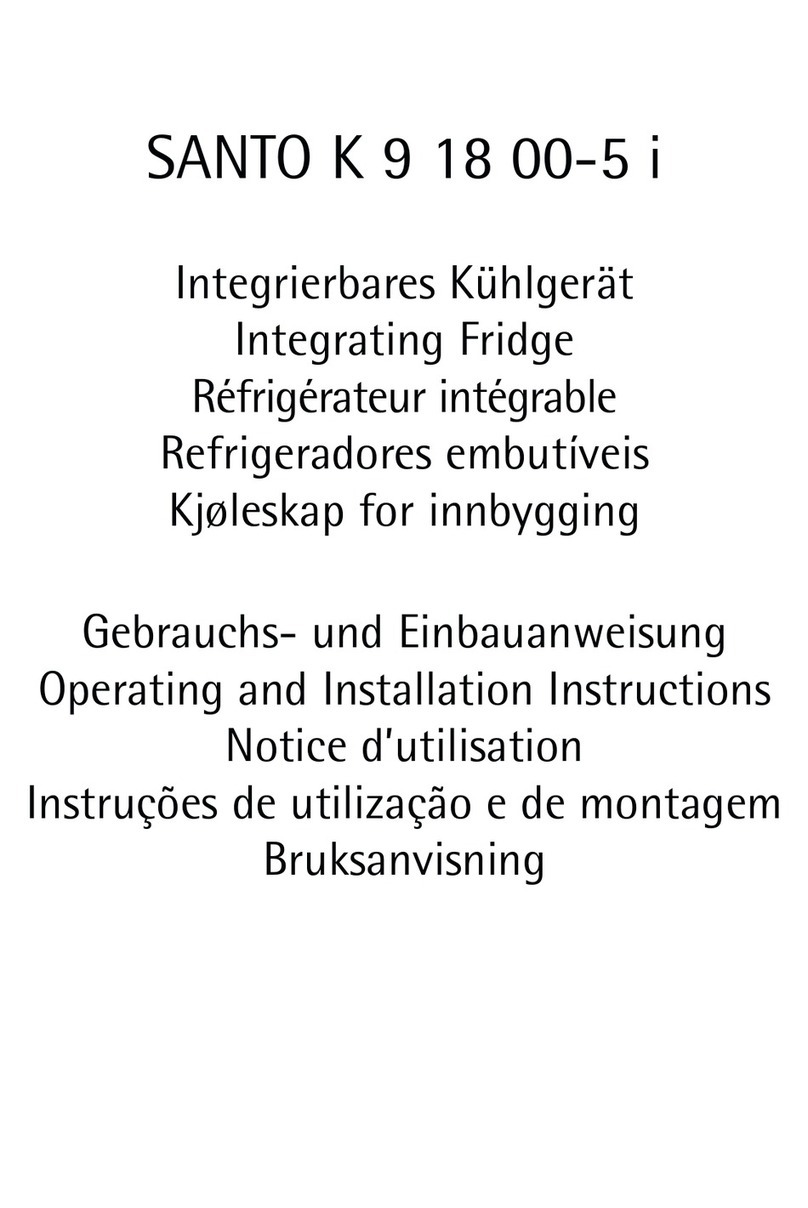 SANTO K 9 18 00-5 i

Integrierbares Kühlgerät
Integrating Fridge
Réfrigérateur intégrable
Refrigeradores embutíveis
Kjøleskap for innbygging

Gebrauchs- und Einbauanweisung
Operating and Installation Instructions
Notice d'utilisation
Instruções de utilização e de montagem
Bruksanvisning